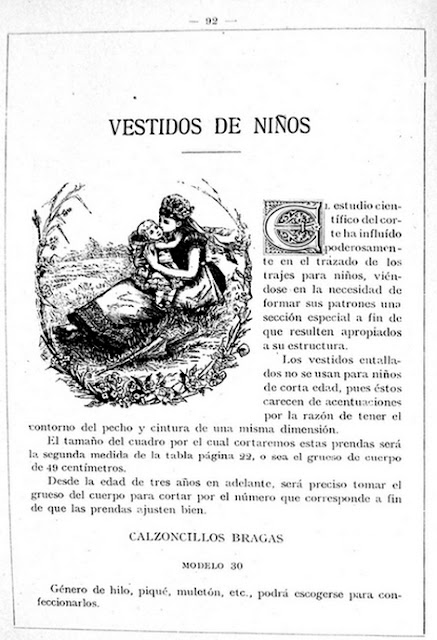 — 92 —

VESTIDOS DE NIÑOS

El estudio científico del corte ha influído poderosamente en el trazado de los trajes para niños, viéndose en la necesidad de formar sus patrones una sección especial a fin de que resulten apropiados a su estructura.

Los vestidos entallados no se usan para niños de corta edad, pues éstos carecen de acentuaciones por la razón de tener el contorno del pecho y cintura de una misma dimensión.

El tamaño del cuadro por el cual cortaremos estas prendas será la segunda medida de la tabla página 22, o sea el grueso de cuerpo de 49 centímetros.

Desde la edad de tres años en adelante, será preciso tomar el grueso del cuerpo para cortar por el número que corresponde a fin de que las prendas ajusten bien.

CALZONCILLOS BRAGAS

MODELO 30

Género de hilo, piqué, muletón, etc., podrá escogerse para confeccionarlos.